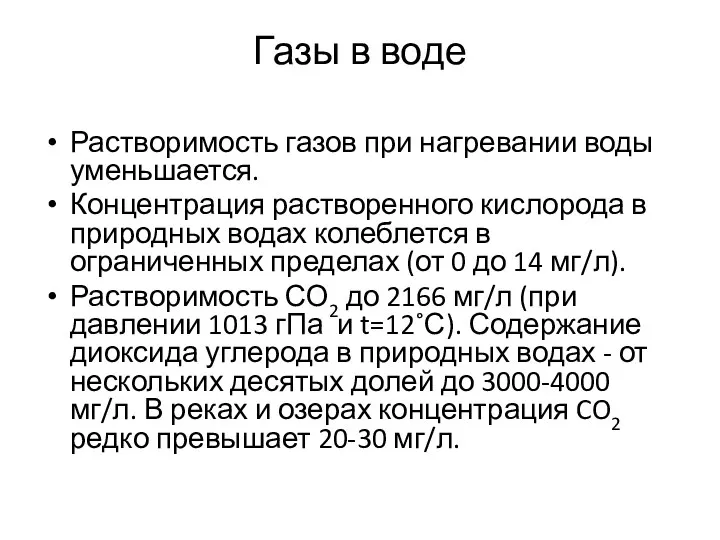 Газы в воде

• Растворимость газов при нагревании воды уменьшается.
• Концентрация растворенного кислорода в природных водах колеблется в ограниченных пределах (от 0 до 14 мг/л).
• Растворимость $CO_2$ до 2166 мг/л (при давлении 1013 гПа и t=12˚С). Содержание диоксида углерода в природных водах - от нескольких десятых долей до 3000-4000 мг/л. В реках и озерах концентрация $CO_2$ редко превышает 20-30 мг/л.